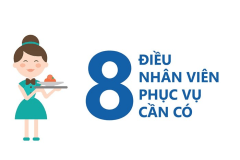 8 ĐIỀU NHÂN VIÊN PHỤC VỤ CẦN CÓ